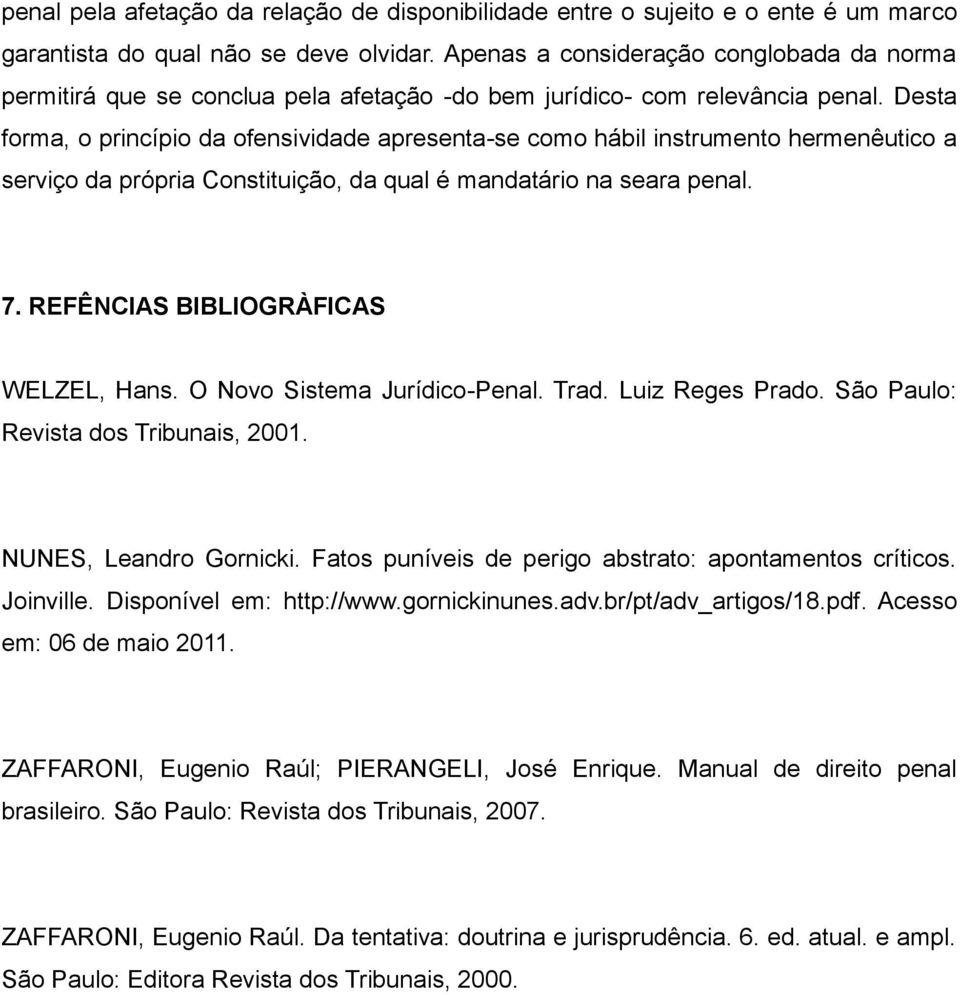 penal pela afetação da relação de disponibilidade entre o sujeito e o ente é um marco garantista do qual não se deve olvidar. Apenas a consideração conglobada da norma permitirá que se conclua pela afetação -do bem jurídico- com relevância penal. Desta forma, o princípio da ofensividade apresenta-se como hábil instrumento hermenêutico a serviço da própria Constituição, da qual é mandatário na seara penal.

7. REFÊNCIAS BIBLIOGRÀFICAS

WELZEL, Hans. O Novo Sistema Jurídico-Penal. Trad. Luiz Reges Prado. São Paulo: Revista dos Tribunais, 2001.

NUNES, Leandro Gornicki. Fatos puníveis de perigo abstrato: apontamentos críticos. Joinville. Disponível em: http://www.gornickinunes.adv.br/pt/adv_artigos/18.pdf. Acesso em: 06 de maio 2011.

ZAFFARONI, Eugenio Raúl; PIERANGELI, José Enrique. Manual de direito penal brasileiro. São Paulo: Revista dos Tribunais, 2007.

ZAFFARONI, Eugenio Raúl. Da tentativa: doutrina e jurisprudência. 6. ed. atual. e ampl. São Paulo: Editora Revista dos Tribunais, 2000.